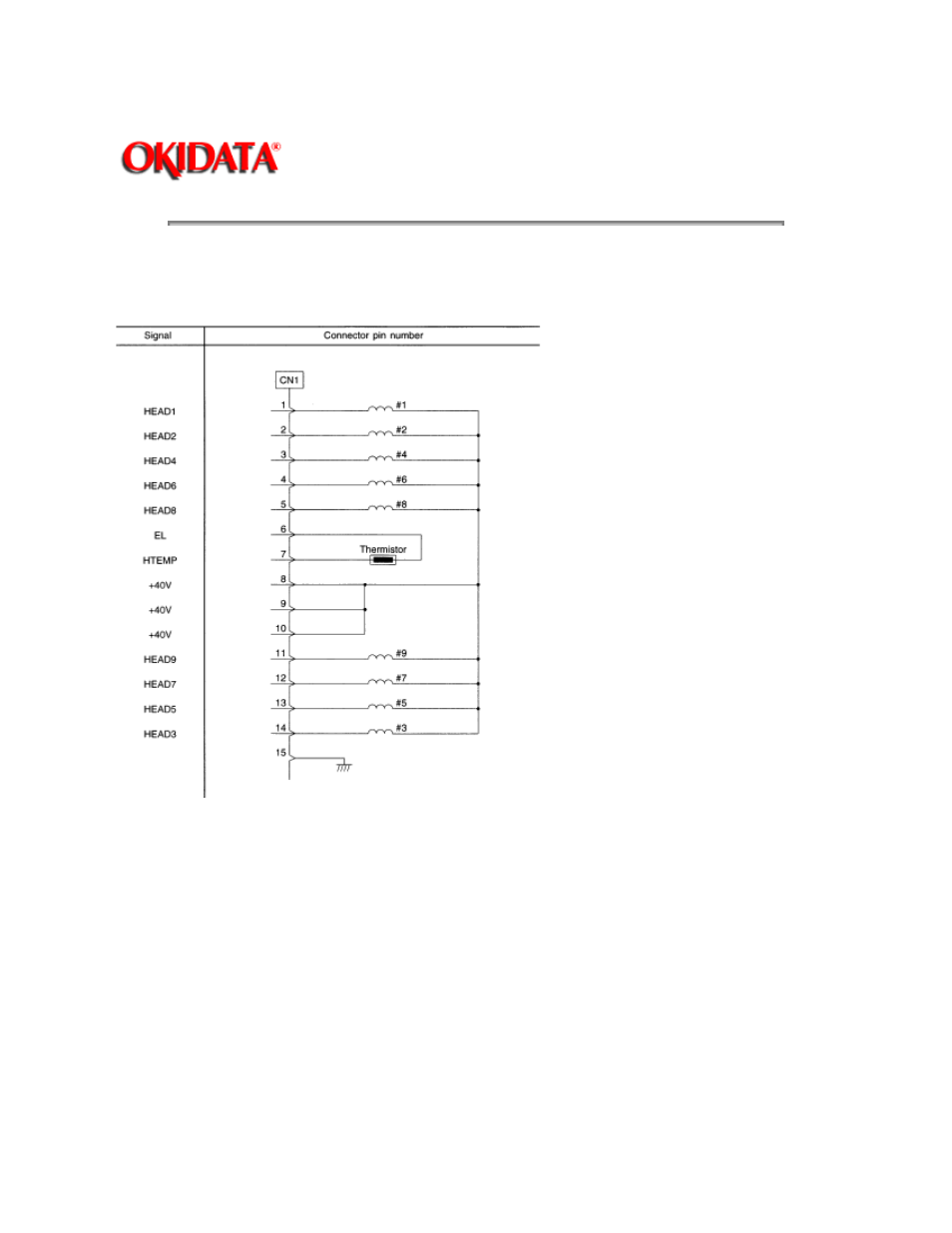 OKIDATA®

| Signal | Connector pin number |
|---|---|
| | CN1 |
| HEAD1 | 1 #1 |
| HEAD2 | 2 #2 |
| HEAD4 | 3 #4 |
| HEAD6 | 4 #6 |
| HEAD8 | 5 #8 |
| EL | 6 |
| HTEMP | 7 Thermistor |
| +40V | 8 |
| +40V | 9 |
| +40V | 10 |
| HEAD9 | 11 #9 |
| HEAD7 | 12 #7 |
| HEAD5 | 13 #5 |
| HEAD3 | 14 #3 |
| | 15 |